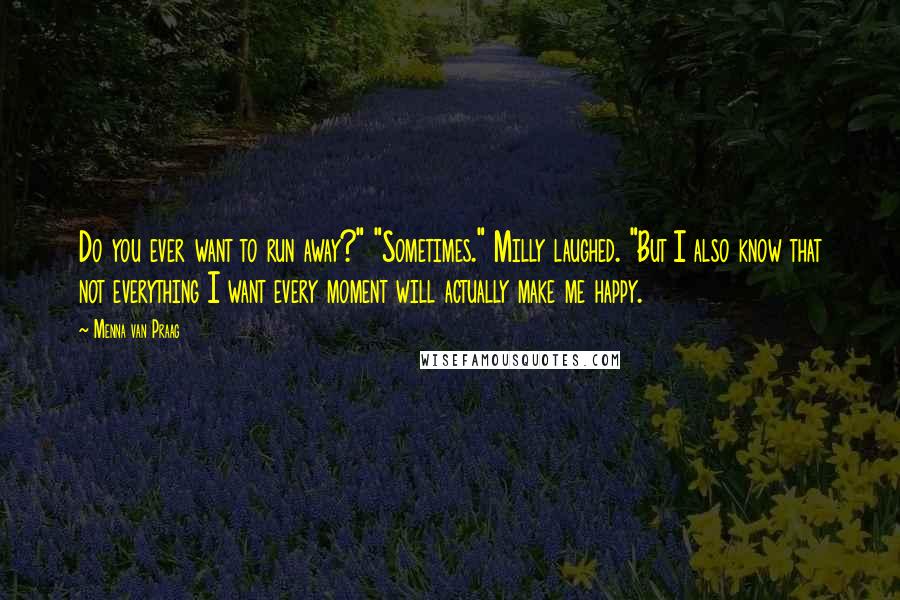 Do you ever want to run away?" "Sometimes." Milly laughed. "But I also know that not everything I want every moment will actually make me happy.

~ Menna van Praag

WISEFAMOUSQUOTES.COM